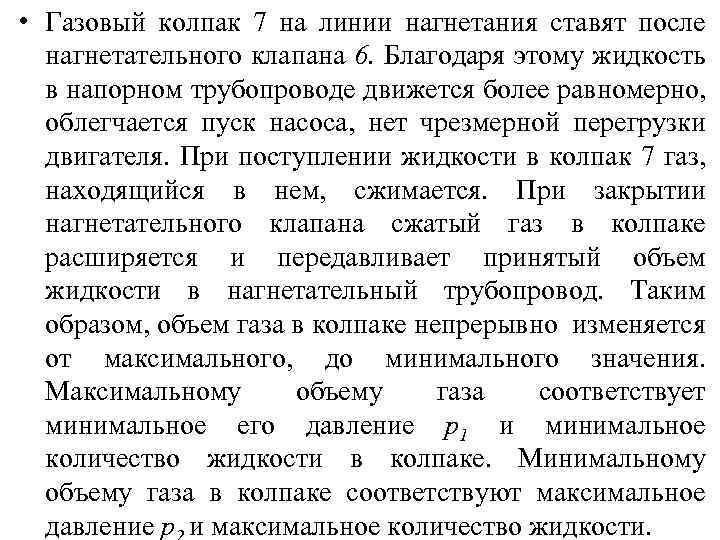 • Газовый колпак 7 на линии нагнетания ставят после нагнетательного клапана 6. Благодаря этому жидкость в напорном трубопроводе движется более равномерно, облегчается пуск насоса, нет чрезмерной перегрузки двигателя. При поступлении жидкости в колпак 7 газ, находящийся в нем, сжимается. При закрытии нагнетательного клапана сжатый газ в колпаке расширяется и передавливает принятый объем жидкости в нагнетательный трубопровод. Таким образом, объем газа в колпаке непрерывно изменяется от максимального, до минимального значения. Максимальному объему газа соответствует минимальное его давление $p_1$ и минимальное количество жидкости в колпаке. Минимальному объему газа в колпаке соответствуют максимальное давление $p_2$ и максимальное количество жидкости.